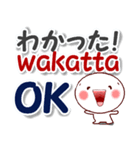 わかった!
wakatta
OK